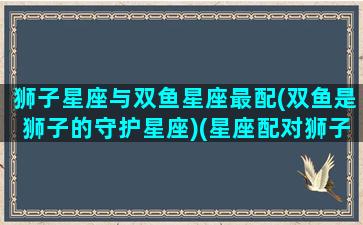 狮子星座与双鱼星座最配(双鱼是狮子的守护星座)(星座配对狮子